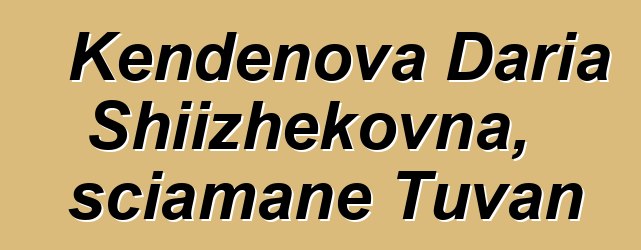 Kendenova Daria Shiizhekovna, sciamane Tuvan